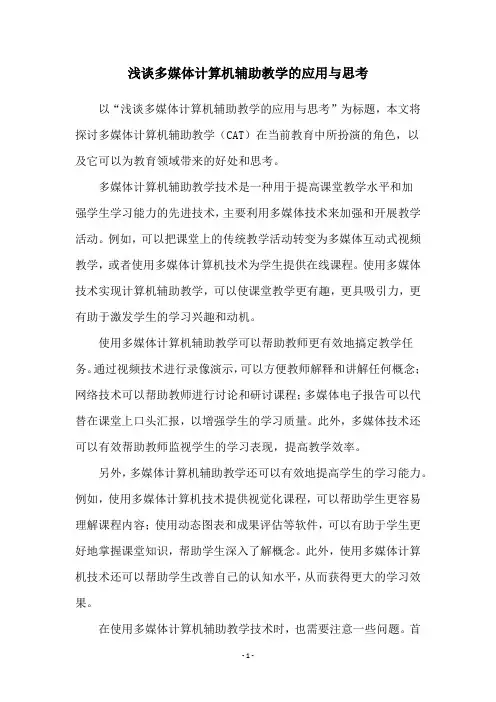 浅谈多媒体计算机辅助教学的应用与思考

以“浅谈多媒体计算机辅助教学的应用与思考”为标题，本文将探讨多媒体计算机辅助教学（CAT）在当前教育中所扮演的角色，以及它可以为教育领域带来的好处和思考。

多媒体计算机辅助教学技术是一种用于提高课堂教学水平和加强学生学习能力的先进技术，主要利用多媒体技术来加强和开展教学活动。例如，可以把课堂上的传统教学活动转变为多媒体互动式视频教学，或者使用多媒体计算机技术为学生提供在线课程。使用多媒体技术实现计算机辅助教学，可以使课堂教学更有趣，更具吸引力，更有助于激发学生的学习兴趣和动机。

使用多媒体计算机辅助教学可以帮助教师更有效地搞定教学任务。通过视频技术进行录像演示，可以方便教师解释和讲解任何概念；网络技术可以帮助教师进行讨论和研讨课程；多媒体电子报告可以代替在课堂上口头汇报，以增强学生的学习质量。此外，多媒体技术还可以有效帮助教师监视学生的学习表现，提高教学效率。

另外，多媒体计算机辅助教学还可以有效地提高学生的学习能力。例如，使用多媒体计算机技术提供视觉化课程，可以帮助学生更容易理解课程内容；使用动态图表和成果评估等软件，可以有助于学生更好地掌握课堂知识，帮助学生深入了解概念。此外，使用多媒体计算机技术还可以帮助学生改善自己的认知水平，从而获得更大的学习效果。

在使用多媒体计算机辅助教学技术时，也需要注意一些问题。首

- 1 -